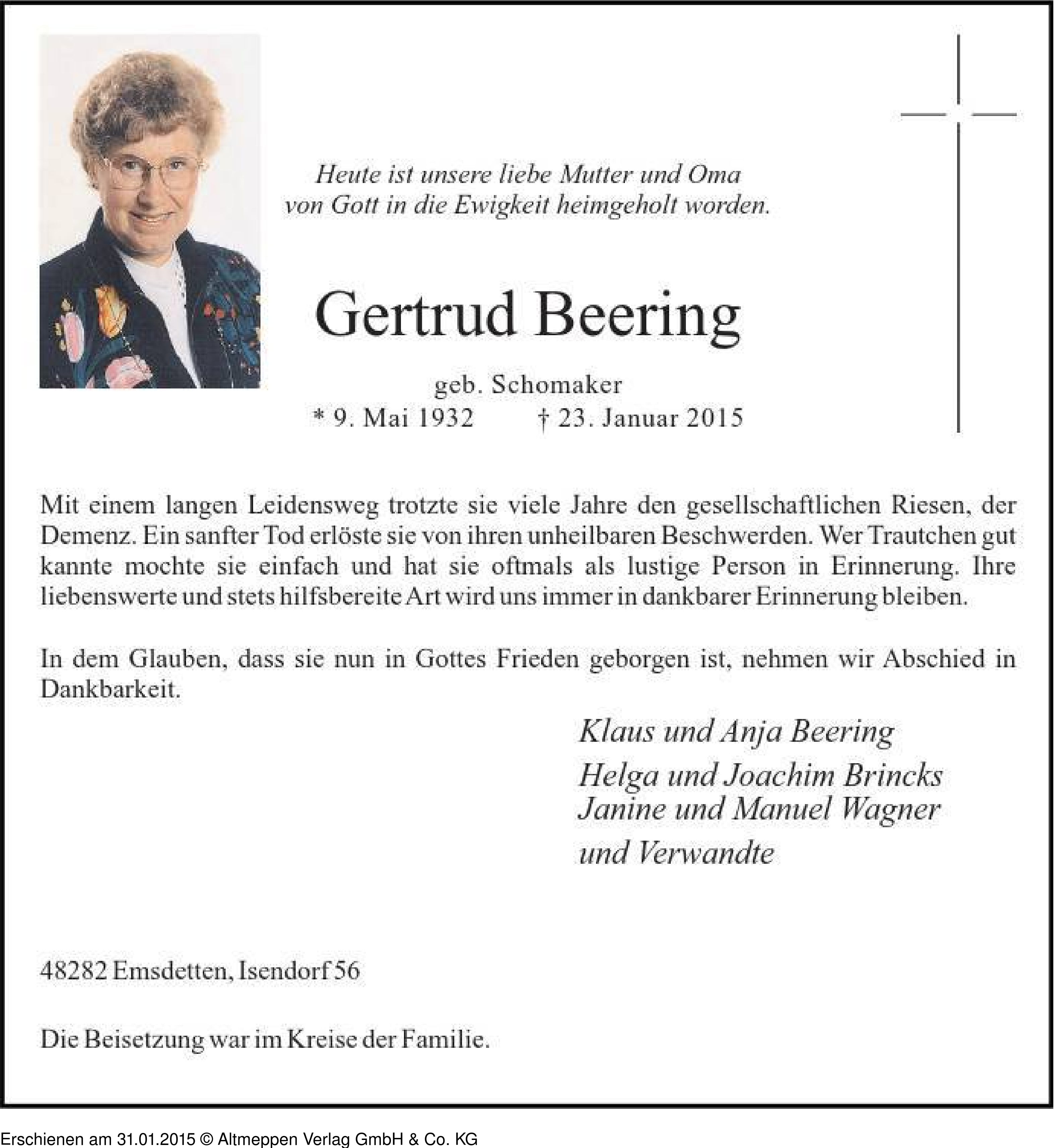 Heute ist unsere liebe Mutter und Oma von Gott in die Ewigkeit heimgeholt worden.

Gertrud Beering

geb. Schomaker
* 9. Mai 1932 † 23. Januar 2015

Mit einem langen Leidensweg trotzte sie viele Jahre den gesellschaftlichen Riesen, der Demenz. Ein sanfter Tod erlöste sie von ihren unheilbaren Beschwerden. Wer Trautchen gut kannte mochte sie einfach und hat sie oftmals als lustige Person in Erinnerung. Ihre liebenswerte und stets hilfsbereite Art wird uns immer in dankbarer Erinnerung bleiben.

In dem Glauben, dass sie nun in Gottes Frieden geborgen ist, nehmen wir Abschied in Dankbarkeit.

Klaus und Anja Beering
Helga und Joachim Brincks
Janine und Manuel Wagner
und Verwandte

48282 Emsdetten, Isendorf 56

Die Beisetzung war im Kreise der Familie.

Erschienen am 31.01.2015 © Altmeppen Verlag GmbH & Co. KG